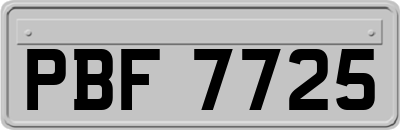 PBF 7725